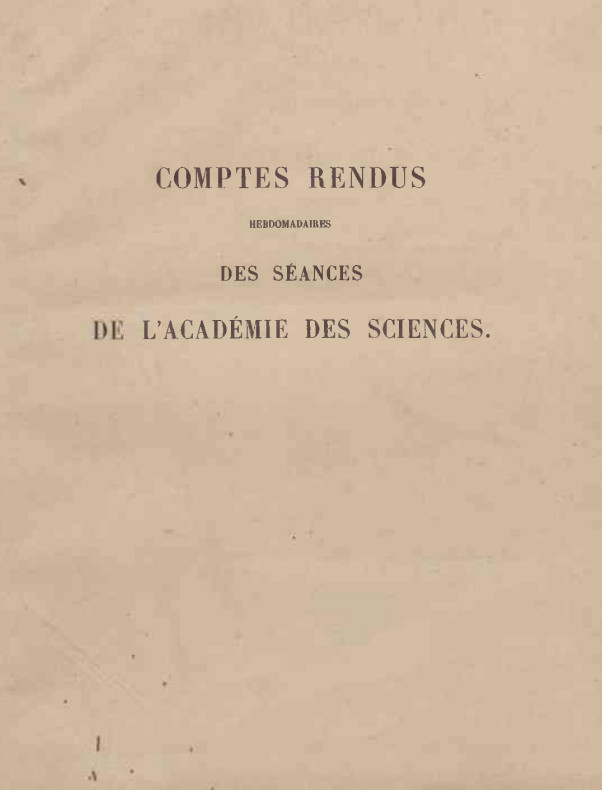 COMPTES RENDUS

HEBDOMADAIRES

DES SÉANCES

DE L'ACADÉMIE DES SCIENCES.